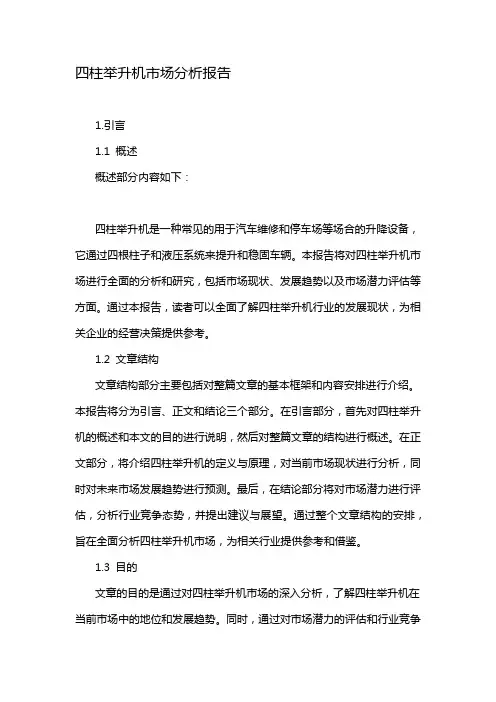 四柱举升机市场分析报告

1.引言

1.1 概述

概述部分内容如下：

四柱举升机是一种常见的用于汽车维修和停车场等场合的升降设备，它通过四根柱子和液压系统来提升和稳固车辆。本报告将对四柱举升机市场进行全面的分析和研究，包括市场现状、发展趋势以及市场潜力评估等方面。通过本报告，读者可以全面了解四柱举升机行业的发展现状，为相关企业的经营决策提供参考。

1.2 文章结构

文章结构部分主要包括对整篇文章的基本框架和内容安排进行介绍。本报告将分为引言、正文和结论三个部分。在引言部分，首先对四柱举升机的概述和本文的目的进行说明，然后对整篇文章的结构进行概述。在正文部分，将介绍四柱举升机的定义与原理，对当前市场现状进行分析，同时对未来市场发展趋势进行预测。最后，在结论部分将对市场潜力进行评估，分析行业竞争态势，并提出建议与展望。通过整个文章结构的安排，旨在全面分析四柱举升机市场，为相关行业提供参考和借鉴。

1.3 目的

文章的目的是通过对四柱举升机市场的深入分析，了解四柱举升机在当前市场中的地位和发展趋势。同时，通过对市场潜力的评估和行业竞争